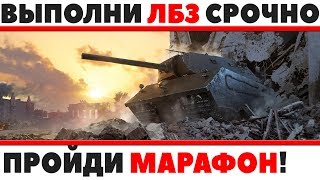 ВЫПОЛНИ ЛБЗ СРОЧНО

ПРОЙДИ МАРАФОН!